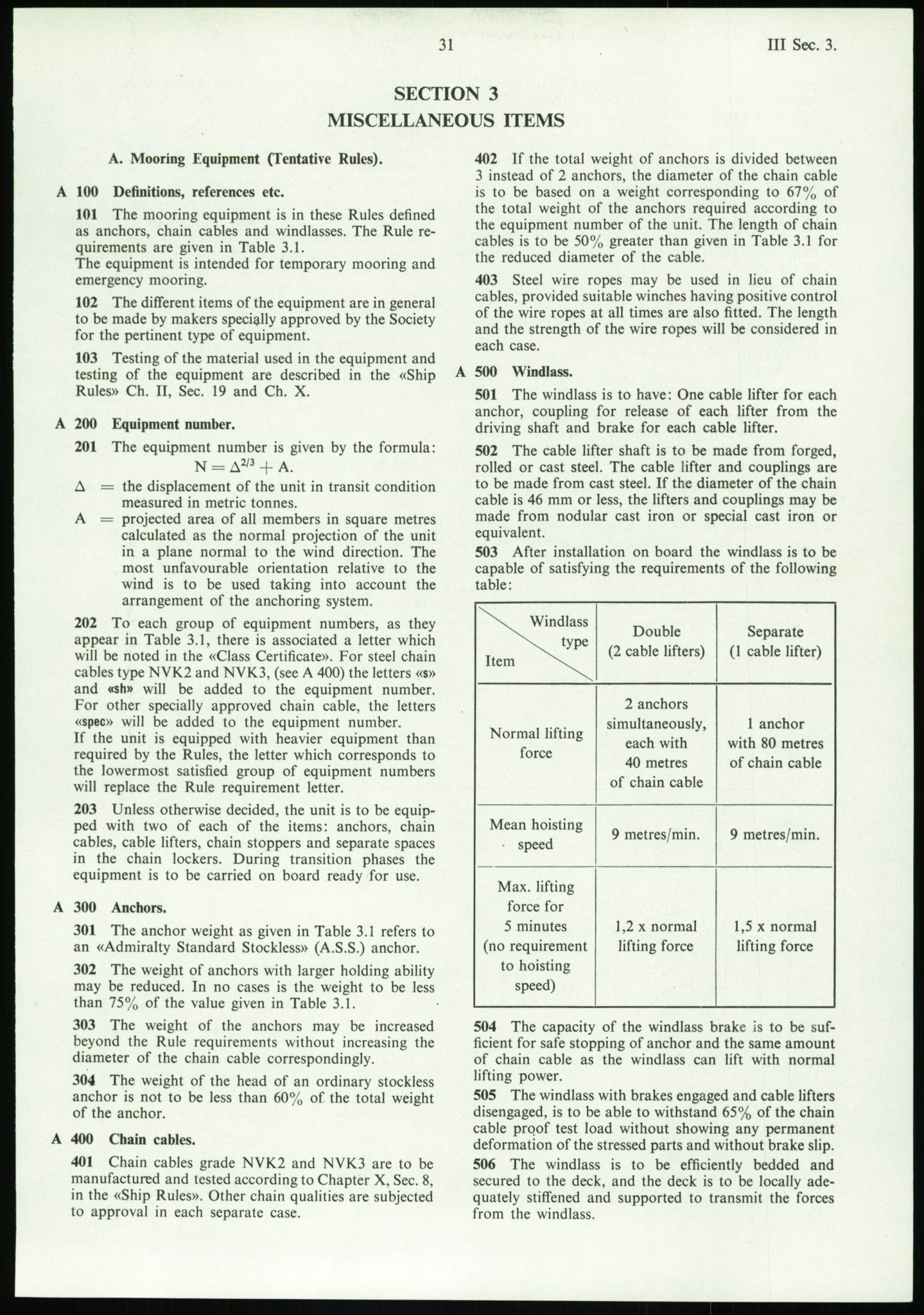 31 III Sec. 3.

SECTION 3
MISCELLANEOUS ITEMS

A. Mooring Equipment (Tentative Rules).

A 100 Definitions, references etc.

101 The mooring equipment is in these Rules defined as anchors, chain cables and windlasses. The Rule requirements are given in Table 3.1.
The equipment is intended for temporary mooring and emergency mooring.

102 The different items of the equipment are in general to be made by makers specially approved by the Society for the pertinent type of equipment.

103 Testing of the material used in the equipment and testing of the equipment are described in the «Ship Rules» Ch. II, Sec. 19 and Ch. X.

A 200 Equipment number.

201 The equipment number is given by the formula:
$N = \Delta^{2/3} + A.$
$\Delta$ = the displacement of the unit in transit condition measured in metric tonnes.
A = projected area of all members in square metres calculated as the normal projection of the unit in a plane normal to the wind direction. The most unfavourable orientation relative to the wind is to be used taking into account the arrangement of the anchoring system.

202 To each group of equipment numbers, as they appear in Table 3.1, there is associated a letter which will be noted in the «Class Certificate». For steel chain cables type NVK2 and NVK3, (see A 400) the letters «s» and «sh» will be added to the equipment number. For other specially approved chain cable, the letters «spec» will be added to the equipment number.
If the unit is equipped with heavier equipment than required by the Rules, the letter which corresponds to the lowermost satisfied group of equipment numbers will replace the Rule requirement letter.

203 Unless otherwise decided, the unit is to be equipped with two of each of the items: anchors, chain cables, cable lifters, chain stoppers and separate spaces in the chain lockers. During transition phases the equipment is to be carried on board ready for use.

A 300 Anchors.

301 The anchor weight as given in Table 3.1 refers to an «Admiralty Standard Stockless» (A.S.S.) anchor.

302 The weight of anchors with larger holding ability may be reduced. In no cases is the weight to be less than 75% of the value given in Table 3.1.

303 The weight of the anchors may be increased beyond the Rule requirements without increasing the diameter of the chain cable correspondingly.

304 The weight of the head of an ordinary stockless anchor is not to be less than 60% of the total weight of the anchor.

A 400 Chain cables.

401 Chain cables grade NVK2 and NVK3 are to be manufactured and tested according to Chapter X, Sec. 8, in the «Ship Rules». Other chain qualities are subjected to approval in each separate case.

402 If the total weight of anchors is divided between 3 instead of 2 anchors, the diameter of the chain cable is to be based on a weight corresponding to 67% of the total weight of the anchors required according to the equipment number of the unit. The length of chain cables is to be 50% greater than given in Table 3.1 for the reduced diameter of the cable.

403 Steel wire ropes may be used in lieu of chain cables, provided suitable winches having positive control of the wire ropes at all times are also fitted. The length and the strength of the wire ropes will be considered in each case.

A 500 Windlass.

501 The windlass is to have: One cable lifter for each anchor, coupling for release of each lifter from the driving shaft and brake for each cable lifter.

502 The cable lifter shaft is to be made from forged, rolled or cast steel. The cable lifter and couplings are to be made from cast steel. If the diameter of the chain cable is 46 mm or less, the lifters and couplings may be made from nodular cast iron or special cast iron or equivalent.

503 After installation on board the windlass is to be capable of satisfying the requirements of the following table:

| Windlass type / Item | Double (2 cable lifters) | Separate (1 cable lifter) |
|---|---|---|
| Normal lifting force | 2 anchors simultaneously, each with 40 metres of chain cable | 1 anchor with 80 metres of chain cable |
| Mean hoisting speed | 9 metres/min. | 9 metres/min. |
| Max. lifting force for 5 minutes (no requirement to hoisting speed) | 1,2 x normal lifting force | 1,5 x normal lifting force |

504 The capacity of the windlass brake is to be sufficient for safe stopping of anchor and the same amount of chain cable as the windlass can lift with normal lifting power.

505 The windlass with brakes engaged and cable lifters disengaged, is to be able to withstand 65% of the chain cable proof test load without showing any permanent deformation of the stressed parts and without brake slip.

506 The windlass is to be efficiently bedded and secured to the deck, and the deck is to be locally adequately stiffened and supported to transmit the forces from the windlass.